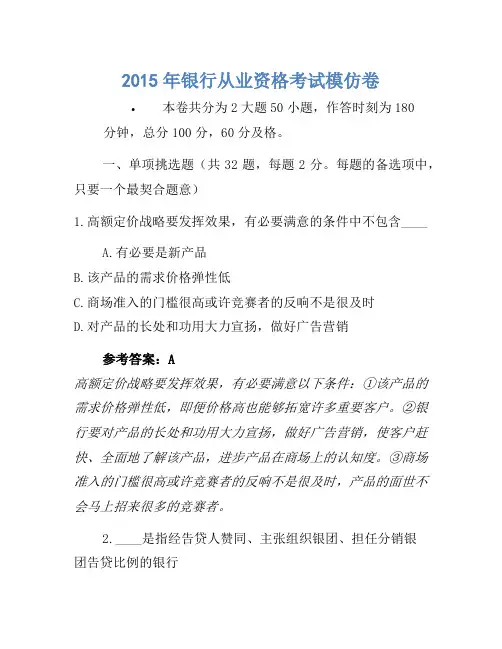 2015 年银行从业资格考试模仿卷

• 本卷共分为 2 大题 50 小题，作答时刻为 180 分钟，总分 100 分，60 分及格。

一、单项挑选题（共 32 题，每题 2 分。每题的备选项中，只要一个最契合题意）

1.高额定价战略要发挥效果，有必要满意的条件中不包含____

A.有必要是新产品

B.该产品的需求价格弹性低

C.商场准入的门槛很高或许竞赛者的反响不是很及时

D.对产品的长处和功用大力宣扬，做好广告营销

参考答案：A

高额定价战略要发挥效果，有必要满意以下条件：①该产品的需求价格弹性低，即便价格高也能够拓宽许多重要客户。②银行要对产品的长处和功用大力宣扬，做好广告营销，使客户赶快、全面地了解该产品，进步产品在商场上的认知度。③商场准入的门槛很高或许竞赛者的反响不是很及时，产品的面世不会马上招来很多的竞赛者。

2.____是指经告贷人赞同、主张组织银团、担任分销银团告贷比例的银行